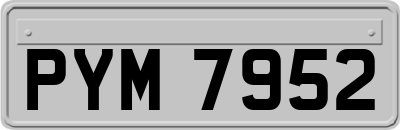 PYM 7952